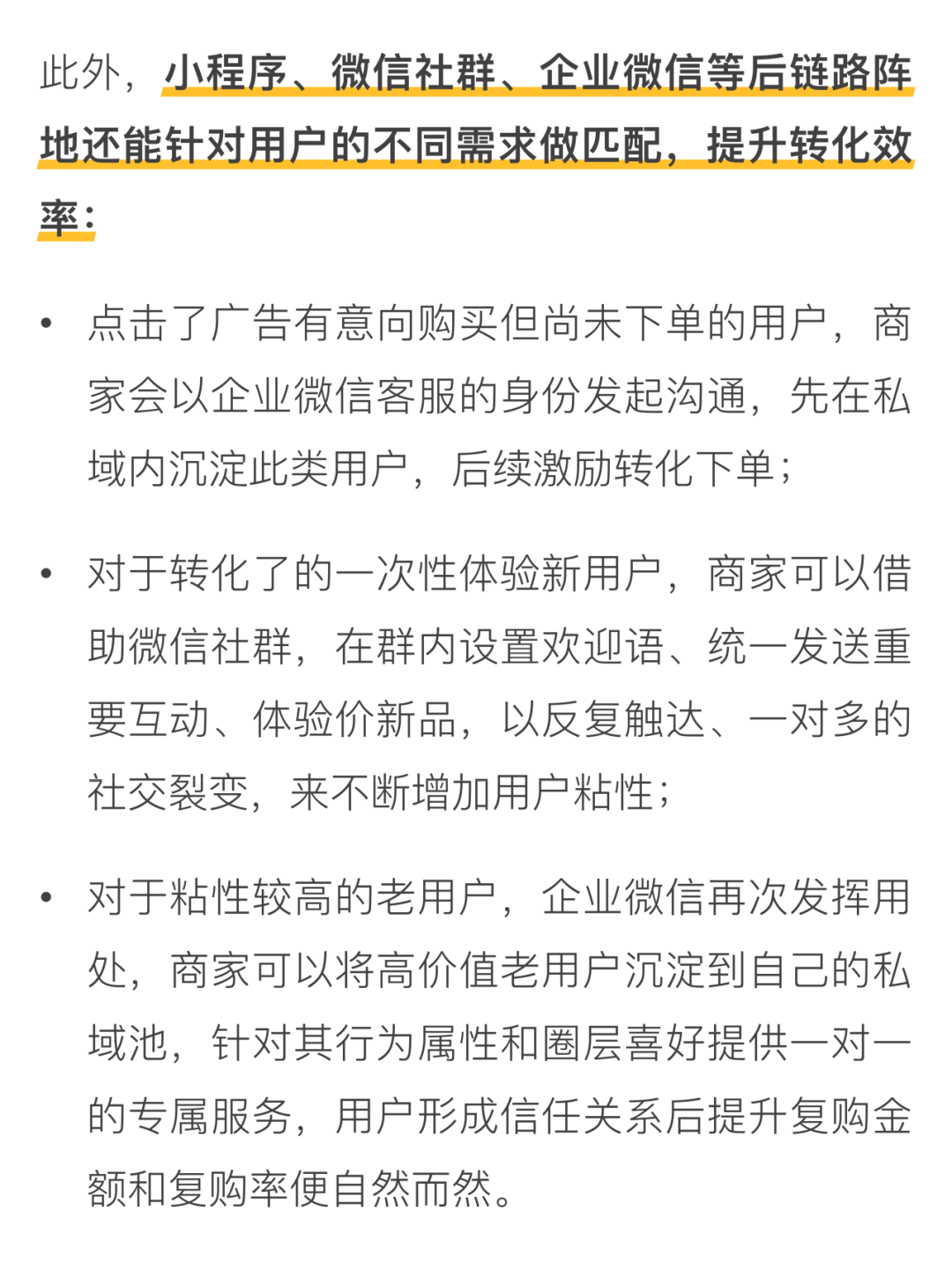 此外，小程序、微信社群、企业微信等后链路阵地还能针对用户的不同需求做匹配，提升转化效率：

• 点击了广告有意向购买但尚未下单的用户，商家会以企业微信客服的身份发起沟通，先在私域内沉淀此类用户，后续激励转化下单；

• 对于转化了的一次性体验新用户，商家可以借助微信社群，在群内设置欢迎语、统一发送重要互动、体验价新品，以反复触达、一对多的社交裂变，来不断增加用户粘性；

• 对于粘性较高的老用户，企业微信再次发挥用处，商家可以将高价值老用户沉淀到自己的私域池，针对其行为属性和圈层喜好提供一对一的专属服务，用户形成信任关系后提升复购金额和复购率便自然而然。